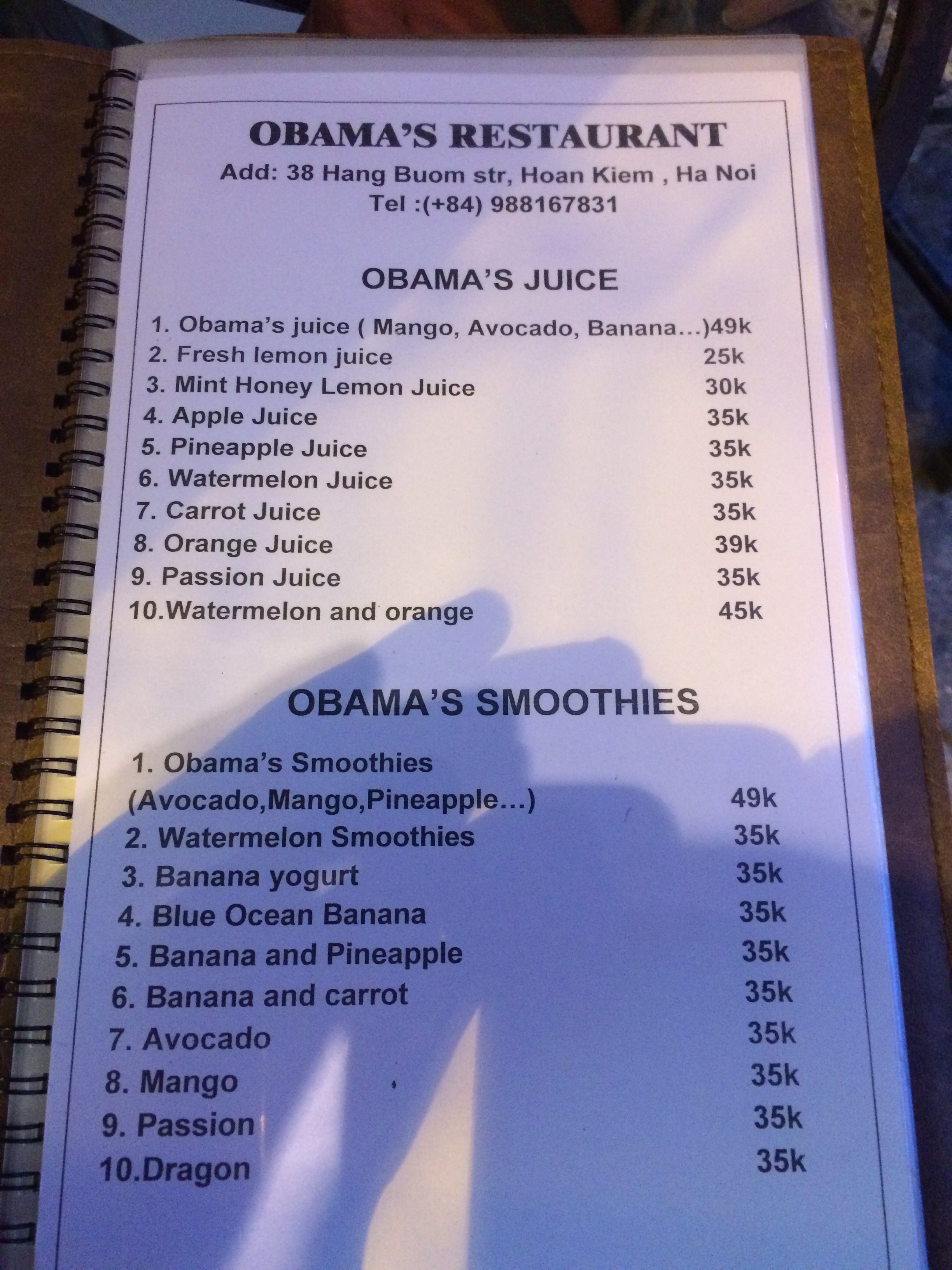 OBAMA'S RESTAURANT
Add: 38 Hang Buom str, Hoan Kiem , Ha Noi
Tel :(+84) 988167831

OBAMA'S JUICE

1. Obama's juice ( Mango, Avocado, Banana...)49k
2. Fresh lemon juice 25k
3. Mint Honey Lemon Juice 30k
4. Apple Juice 35k
5. Pineapple Juice 35k
6. Watermelon Juice 35k
7. Carrot Juice 35k
8. Orange Juice 39k
9. Passion Juice 35k
10.Watermelon and orange 45k

OBAMA'S SMOOTHIES

1. Obama's Smoothies (Avocado,Mango,Pineapple...) 49k
2. Watermelon Smoothies 35k
3. Banana yogurt 35k
4. Blue Ocean Banana 35k
5. Banana and Pineapple 35k
6. Banana and carrot 35k
7. Avocado 35k
8. Mango 35k
9. Passion 35k
10.Dragon 35k